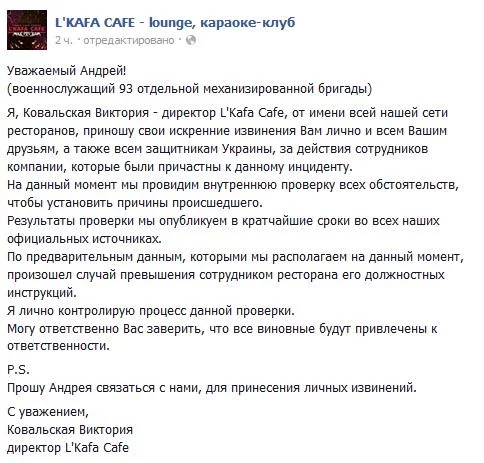 L'KAFA CAFE - lounge, караоке-клуб
2 ч. · отредактировано ·

Уважаемый Андрей!
(военнослужащий 93 отдельной механизированной бригады)

Я, Ковальская Виктория - директор L'Kafa Cafe, от имени всей нашей сети ресторанов, приношу свои искренние извинения Вам лично и всем Вашим друзьям, а также всем защитникам Украины, за действия сотрудников компании, которые были причастны к данному инциденту.
На данный момент мы провидим внутреннюю проверку всех обстоятельств, чтобы установить причины происшедшего.
Результаты проверки мы опубликуем в кратчайшие сроки во всех наших официальных источниках.
По предварительным данным, которыми мы располагаем на данный момент, произошел случай превышения сотрудником ресторана его должностных инструкций.
Я лично контролирую процесс данной проверки.
Могу ответственно Вас заверить, что все виновные будут привлечены к ответственности.

P.S.
Прошу Андрея связаться с нами, для принесения личных извинений.

С уважением,
Ковальская Виктория
директор L'Kafa Cafe